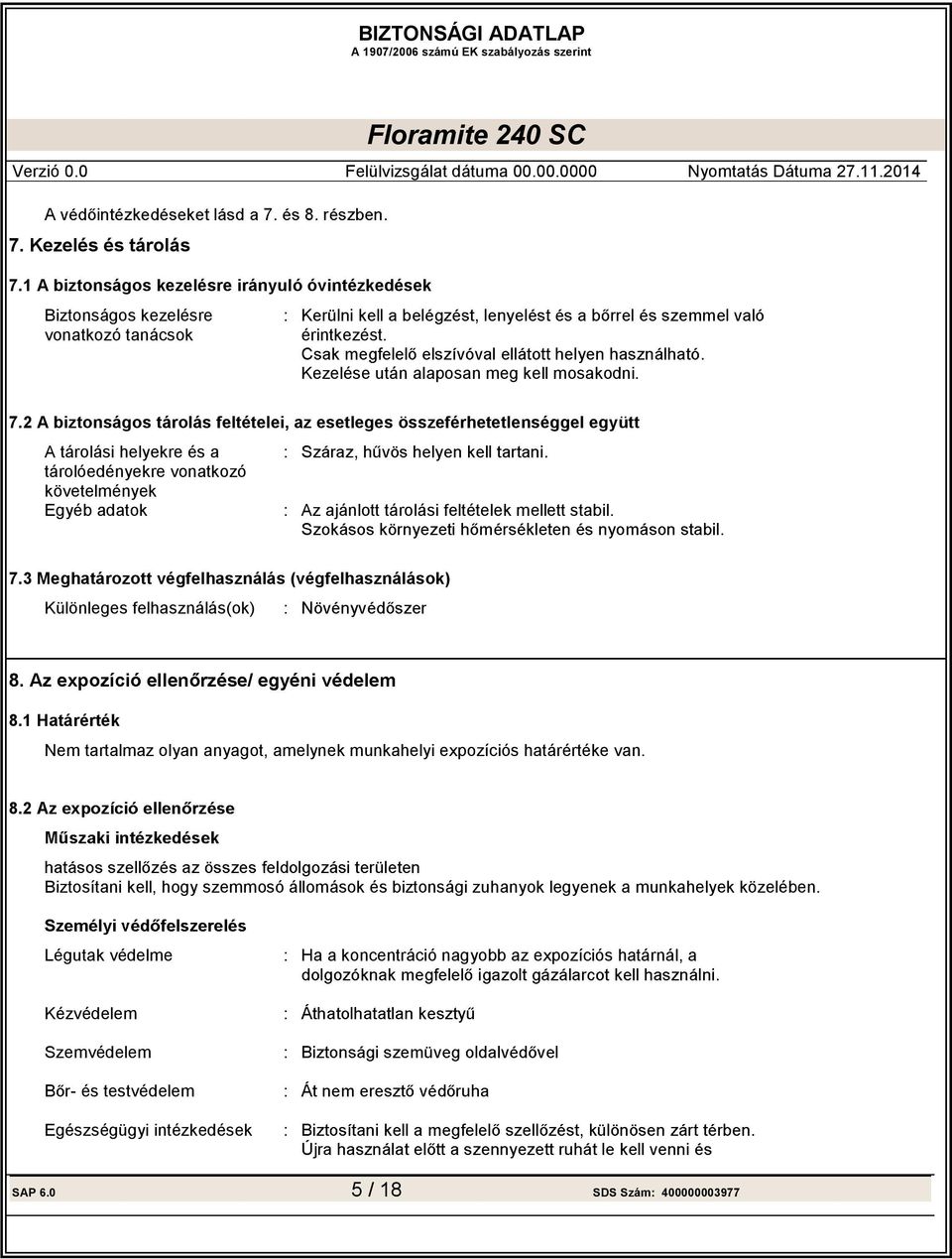 BIZTONSÁGI ADATLAP
A 1907/2006 számú EK szabályozás szerint

Floramite 240 SC

Verzió 0.0 Felülvizsgálat dátuma 00.00.0000 Nyomtatás Dátuma 27.11.2014

A védőintézkedéseket lásd a 7. és 8. részben.

7. Kezelés és tárolás

7.1 A biztonságos kezelésre irányuló óvintézkedések

Biztonságos kezelésre vonatkozó tanácsok : Kerülni kell a belégzést, lenyelést és a bőrrel és szemmel való érintkezést. Csak megfelelő elszívóval ellátott helyen használható. Kezelése után alaposan meg kell mosakodni.

7.2 A biztonságos tárolás feltételei, az esetleges összeférhetetlenséggel együtt

A tárolási helyekre és a tárolóedényekre vonatkozó követelmények : Száraz, hűvös helyen kell tartani.

Egyéb adatok : Az ajánlott tárolási feltételek mellett stabil. Szokásos környezeti hőmérsékleten és nyomáson stabil.

7.3 Meghatározott végfelhasználás (végfelhasználások)

Különleges felhasználás(ok) : Növényvédőszer

8. Az expozíció ellenőrzése/ egyéni védelem

8.1 Határérték

Nem tartalmaz olyan anyagot, amelynek munkahelyi expozíciós határértéke van.

8.2 Az expozíció ellenőrzése

Műszaki intézkedések

hatásos szellőzés az összes feldolgozási területen
Biztosítani kell, hogy szemmosó állomások és biztonsági zuhanyok legyenek a munkahelyek közelében.

Személyi védőfelszerelés

Légutak védelme : Ha a koncentráció nagyobb az expozíciós határnál, a dolgozóknak megfelelő igazolt gázálarcot kell használni.

Kézvédelem : Áthatolhatatlan kesztyű

Szemvédelem : Biztonsági szemüveg oldalvédővel

Bőr- és testvédelem : Át nem eresztő védőruha

Egészségügyi intézkedések : Biztosítani kell a megfelelő szellőzést, különösen zárt térben. Újra használat előtt a szennyezett ruhát le kell venni és

SAP 6.0 5 / 18 SDS Szám: 400000003977